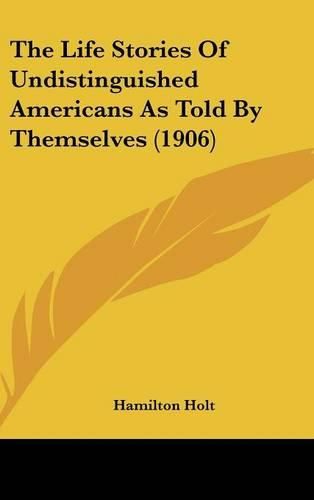 The Life Stories Of Undistinguished Americans As Told By Themselves (1906)

Hamilton Holt